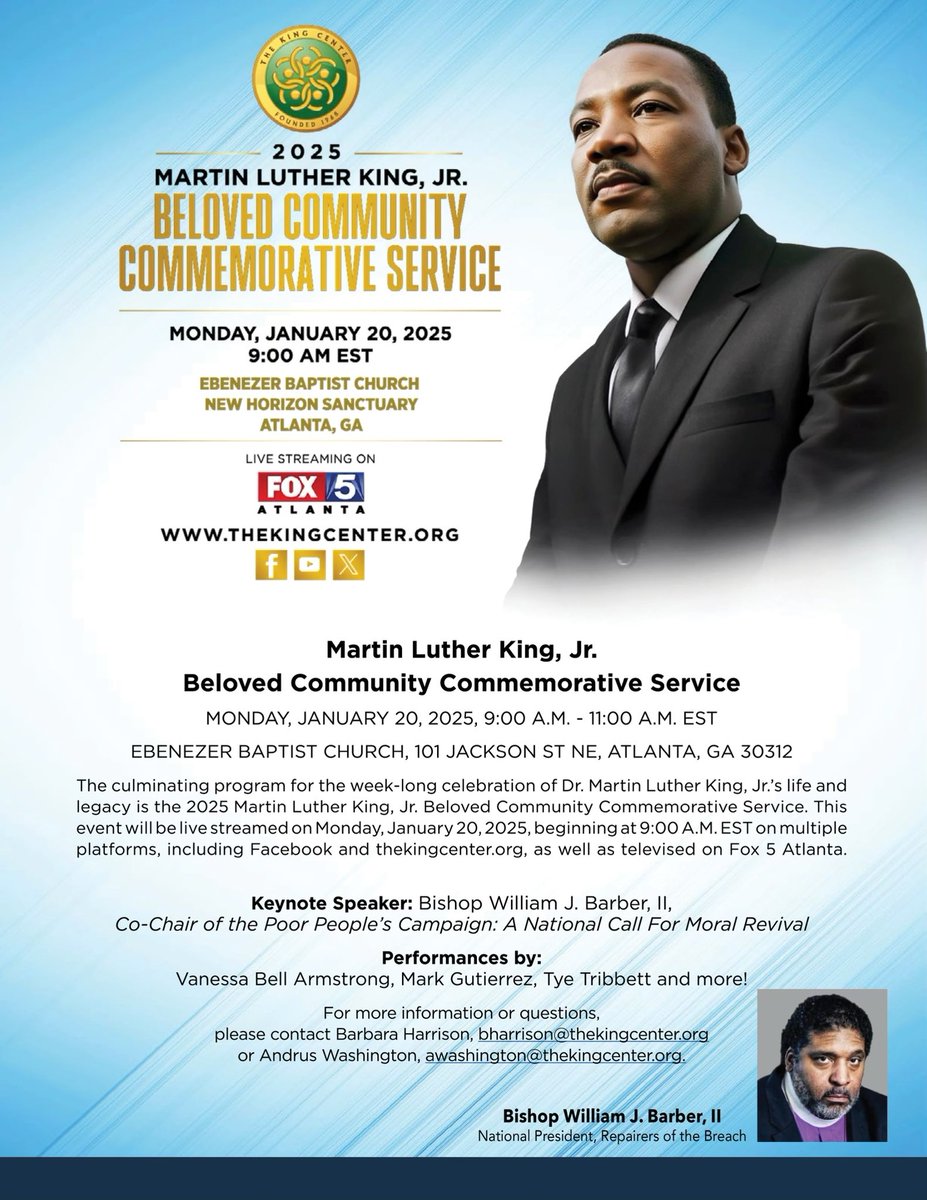 THE KING CENTER
FOUNDED 1968

2025
MARTIN LUTHER KING, JR.
BELOVED COMMUNITY
COMMEMORATIVE SERVICE

MONDAY, JANUARY 20, 2025
9:00 AM EST

EBENEZER BAPTIST CHURCH
NEW HORIZON SANCTUARY
ATLANTA, GA

LIVE STREAMING ON
FOX 5
ATLANTA

WWW.THEKINGCENTER.ORG

Martin Luther King, Jr.
Beloved Community Commemorative Service

MONDAY, JANUARY 20, 2025, 9:00 A.M. - 11:00 A.M. EST

EBENEZER BAPTIST CHURCH, 101 JACKSON ST NE, ATLANTA, GA 30312

The culminating program for the week-long celebration of Dr. Martin Luther King, Jr.'s life and legacy is the 2025 Martin Luther King, Jr. Beloved Community Commemorative Service. This event will be live streamed on Monday, January 20, 2025, beginning at 9:00 A.M. EST on multiple platforms, including Facebook and thekingcenter.org, as well as televised on Fox 5 Atlanta.

Keynote Speaker: Bishop William J. Barber, II,
Co-Chair of the Poor People's Campaign: A National Call For Moral Revival

Performances by:
Vanessa Bell Armstrong, Mark Gutierrez, Tye Tribbett and more!

For more information or questions, please contact Barbara Harrison, bharrison@thekingcenter.org or Andrus Washington, awashington@thekingcenter.org.

Bishop William J. Barber, II
National President, Repairers of the Breach